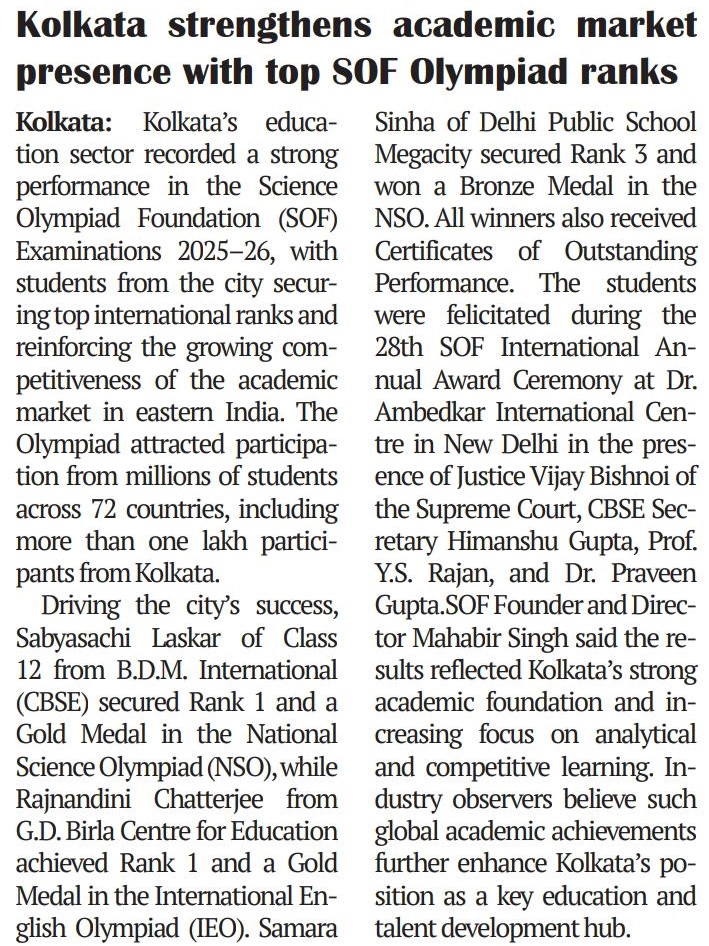 Kolkata strengthens academic market presence with top SOF Olympiad ranks

Kolkata: Kolkata's education sector recorded a strong performance in the Science Olympiad Foundation (SOF) Examinations 2025–26, with students from the city securing top international ranks and reinforcing the growing competitiveness of the academic market in eastern India. The Olympiad attracted participation from millions of students across 72 countries, including more than one lakh participants from Kolkata.

Driving the city's success, Sabyasachi Laskar of Class 12 from B.D.M. International (CBSE) secured Rank 1 and a Gold Medal in the National Science Olympiad (NSO), while Rajnandini Chatterjee from G.D. Birla Centre for Education achieved Rank 1 and a Gold Medal in the International English Olympiad (IEO). Samara Sinha of Delhi Public School Megacity secured Rank 3 and won a Bronze Medal in the NSO. All winners also received Certificates of Outstanding Performance. The students were felicitated during the 28th SOF International Annual Award Ceremony at Dr. Ambedkar International Centre in New Delhi in the presence of Justice Vijay Bishnoi of the Supreme Court, CBSE Secretary Himanshu Gupta, Prof. Y.S. Rajan, and Dr. Praveen Gupta.SOF Founder and Director Mahabir Singh said the results reflected Kolkata's strong academic foundation and increasing focus on analytical and competitive learning. Industry observers believe such global academic achievements further enhance Kolkata's position as a key education and talent development hub.